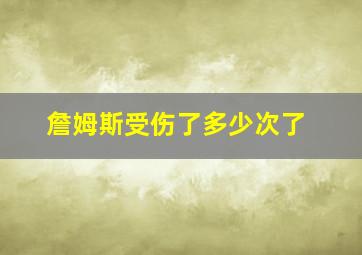 詹姆斯受伤了多少次了